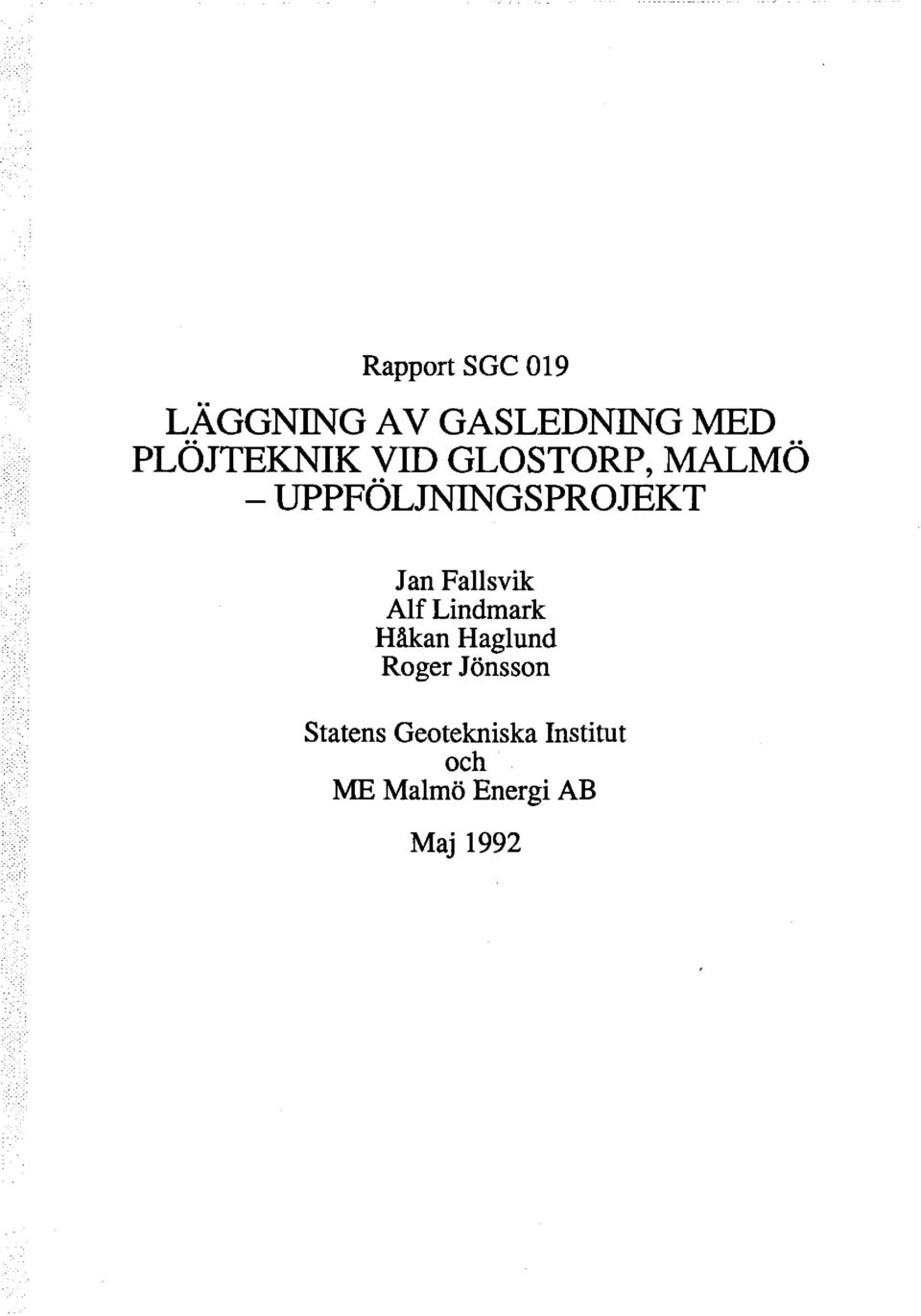 Rapport SGC 019

LÄGGNING AV GASLEDNING MED PLÖJTEKNIK VID GLOSTORP, MALMÖ – UPPFÖLJNINGSPROJEKT

Jan Fallsvik
Alf Lindmark
Håkan Haglund
Roger Jönsson

Statens Geotekniska Institut
och
ME Malmö Energi AB

Maj 1992